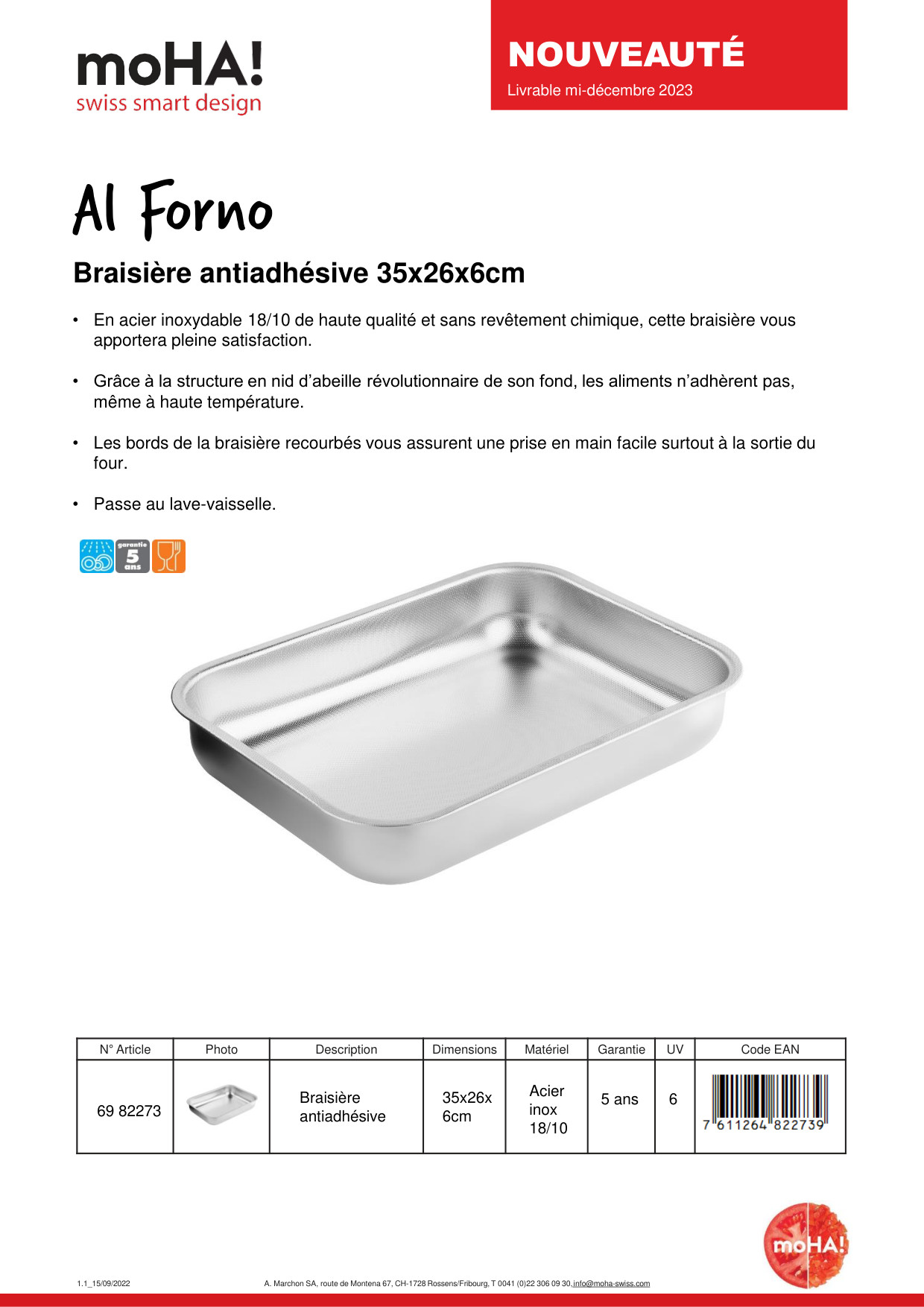 moHA!
swiss smart design

NOUVEAUTÉ
Livrable mi-décembre 2023

Al Forno

Braisière antiadhésive 35x26x6cm

• En acier inoxydable 18/10 de haute qualité et sans revêtement chimique, cette braisière vous apportera pleine satisfaction.

• Grâce à la structure en nid d'abeille révolutionnaire de son fond, les aliments n'adhèrent pas, même à haute température.

• Les bords de la braisière recourbés vous assurent une prise en main facile surtout à la sortie du four.

• Passe au lave-vaisselle.

garantie 5 ans

| N° Article | Photo | Description | Dimensions | Matériel | Garantie | UV | Code EAN |
|---|---|---|---|---|---|---|---|
| 69 82273 | | Braisière antiadhésive | 35x26x 6cm | Acier inox 18/10 | 5 ans | 6 | 7 611264 822739 |

moHA!

1.1_15/09/2022

A. Marchon SA, route de Montena 67, CH-1728 Rossens/Fribourg, T 0041 (0)22 306 09 30, info@moha-swiss.com